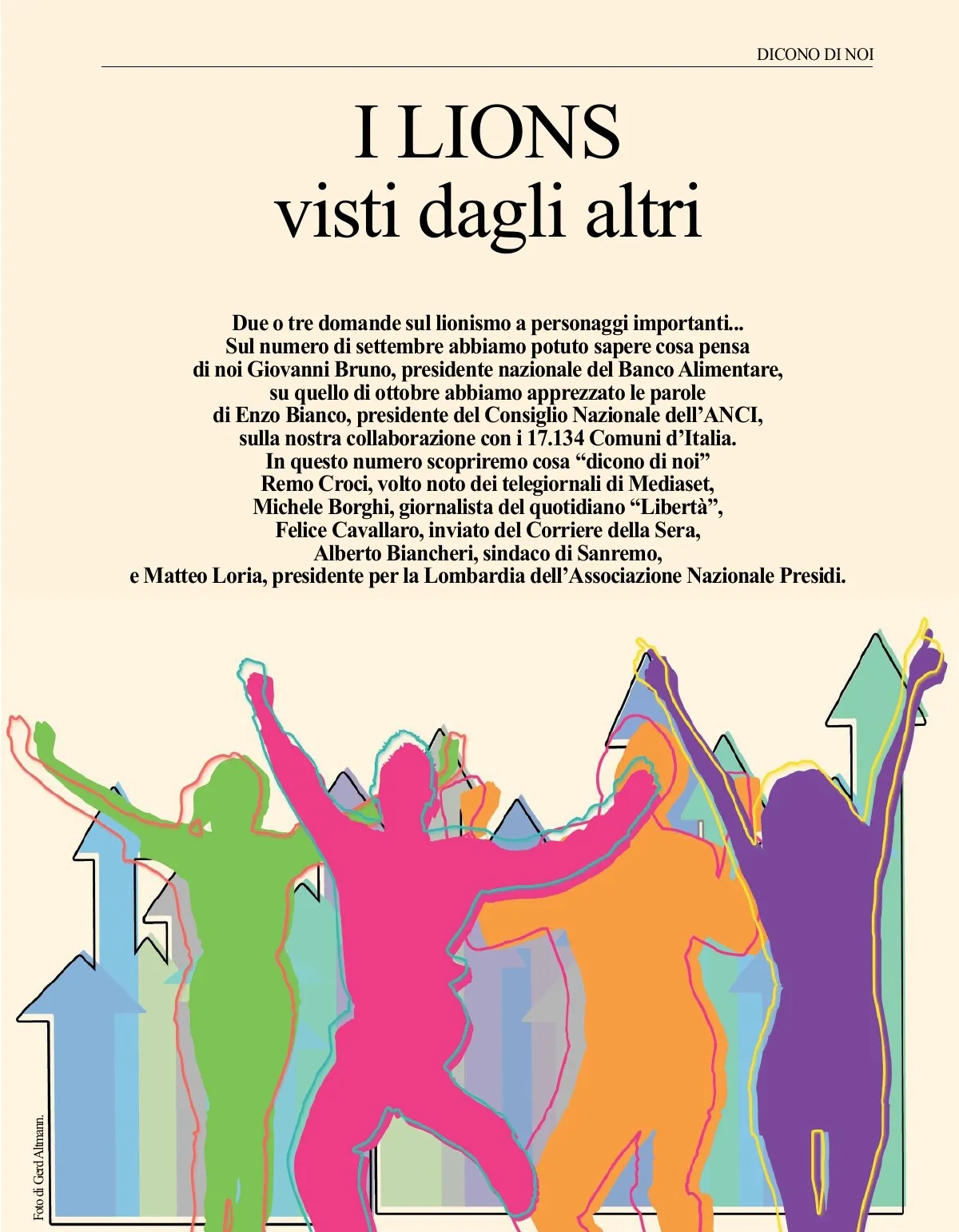 DICONO DI NOI

I LIONS
visti dagli altri

Due o tre domande sul lionismo a personaggi importanti... Sul numero di settembre abbiamo potuto sapere cosa pensa di noi Giovanni Bruno, presidente nazionale del Banco Alimentare, su quello di ottobre abbiamo apprezzato le parole di Enzo Bianco, presidente del Consiglio Nazionale dell'ANCI, sulla nostra collaborazione con i 17.134 Comuni d'Italia. In questo numero scopriremo cosa "dicono di noi" Remo Croci, volto noto dei telegiornali di Mediaset, Michele Borghi, giornalista del quotidiano "Libertà", Felice Cavallaro, inviato del Corriere della Sera, Alberto Biancheri, sindaco di Sanremo, e Matteo Loria, presidente per la Lombardia dell'Associazione Nazionale Presidi.

Foto di Gerd Altmann.